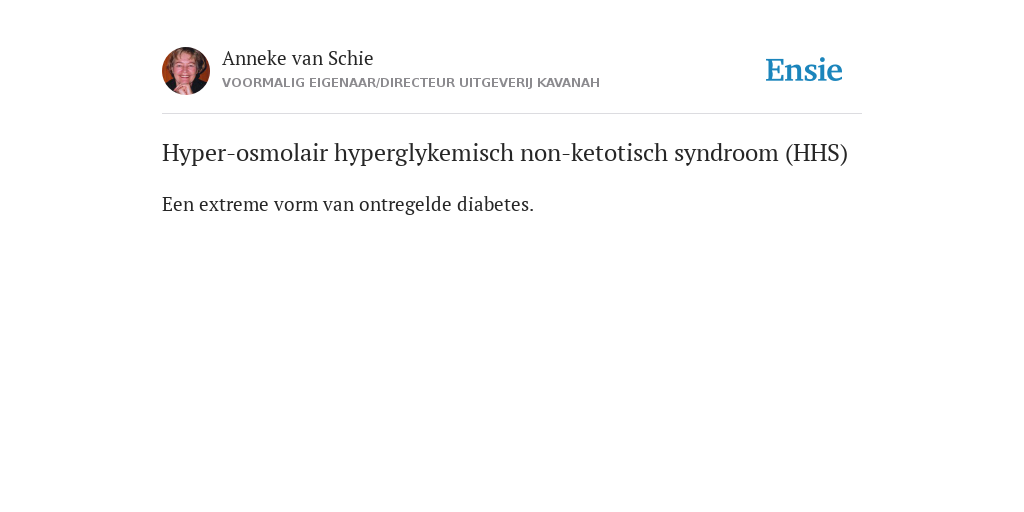 Anneke van Schie
VOORMALIG EIGENAAR/DIRECTEUR UITGEVERIJ KAVANAH

Ensie

Hyper-osmolair hyperglykemisch non-ketotisch syndroom (HHS)

Een extreme vorm van ontregelde diabetes.